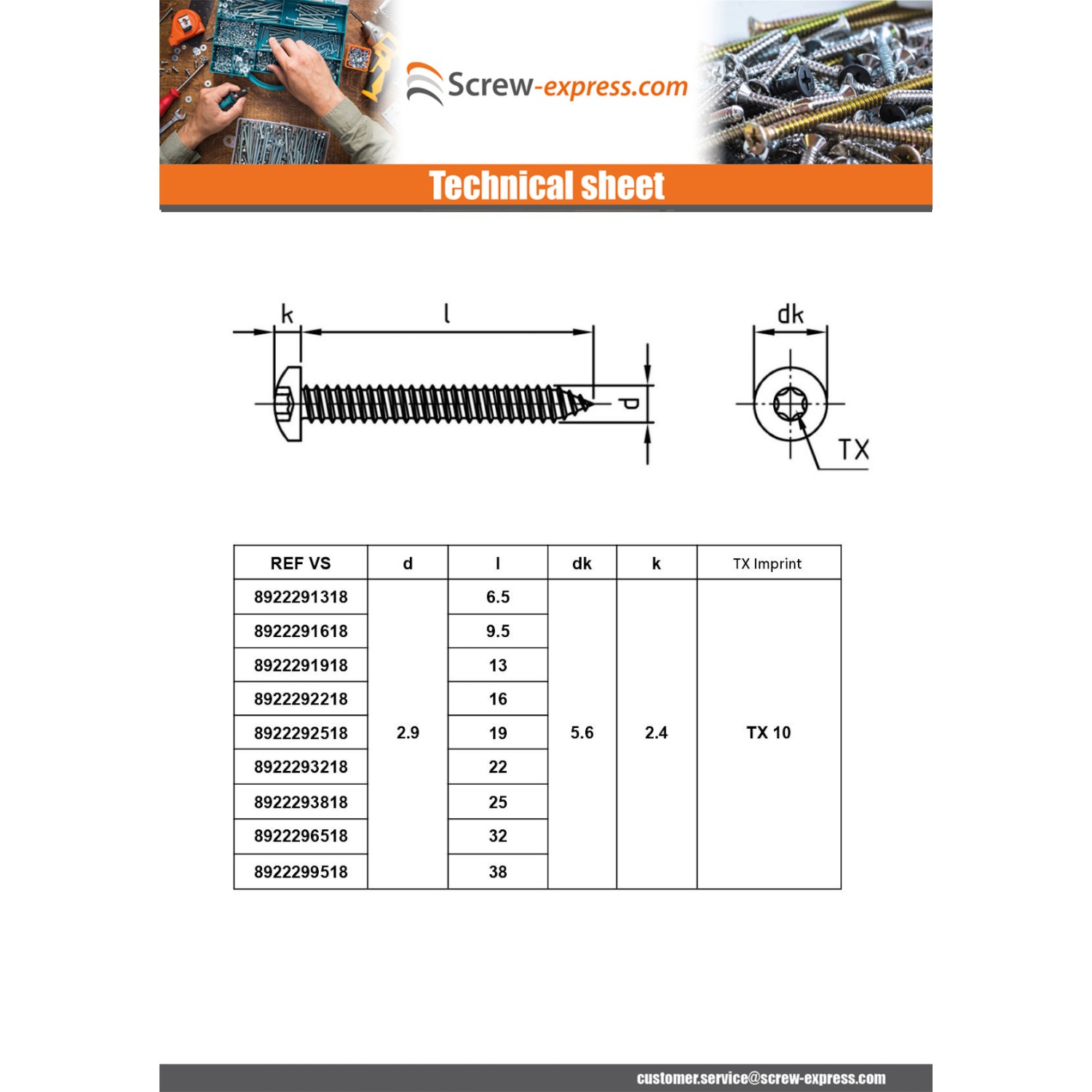 Screw-express.com

Technical sheet

k

l

d

dk

TX

| REF VS | d | l | dk | k | TX Imprint |
|---|---|---|---|---|---|
| 8922291318 | 2.9 | 6.5 | 5.6 | 2.4 | TX 10 |
| 8922291618 | | 9.5 | | | |
| 8922291918 | | 13 | | | |
| 8922292218 | | 16 | | | |
| 8922292518 | | 19 | | | |
| 8922293218 | | 22 | | | |
| 8922293818 | | 25 | | | |
| 8922296518 | | 32 | | | |
| 8922299518 | | 38 | | | |

customer.service@screw-express.com